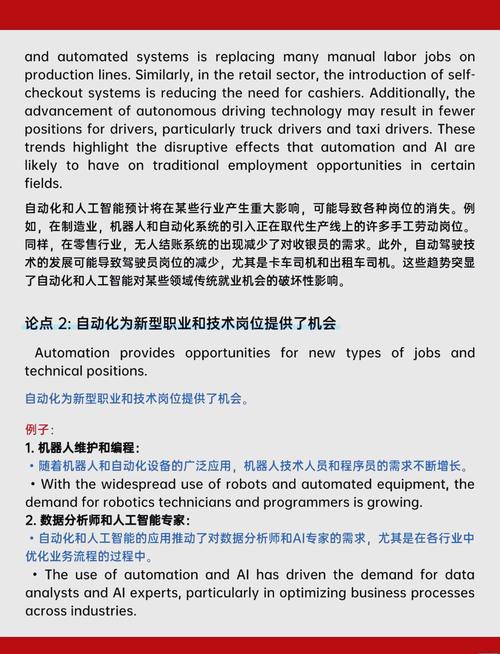 and automated systems is replacing many manual labor jobs on production lines. Similarly, in the retail sector, the introduction of self-checkout systems is reducing the need for cashiers. Additionally, the advancement of autonomous driving technology may result in fewer positions for drivers, particularly truck drivers and taxi drivers. These trends highlight the disruptive effects that automation and AI are likely to have on traditional employment opportunities in certain fields.

自动化和人工智能预计将在某些行业产生重大影响，可能导致各种岗位的消失。例如，在制造业，机器人和自动化系统的引入正在取代生产线上的许多手工劳动岗位。同样，在零售行业，无人结账系统的出现减少了对收银员的需求。此外，自动驾驶技术的发展可能导致驾驶员岗位的减少，尤其是卡车司机和出租车司机。这些趋势突显了自动化和人工智能对某些领域传统就业机会的破坏性影响。

论点 2: 自动化为新型职业和技术岗位提供了机会

Automation provides opportunities for new types of jobs and technical positions.

自动化为新型职业和技术岗位提供了机会。

例子:
1. 机器人维护和编程:
• 随着机器人和自动化设备的广泛应用，机器人技术人员和程序员的需求不断增长。
• With the widespread use of robots and automated equipment, the demand for robotics technicians and programmers is growing.
2. 数据分析师和人工智能专家:
• 自动化和人工智能的应用推动了对数据分析师和AI专家的需求，尤其是在各行业中优化业务流程的过程中。
• The use of automation and AI has driven the demand for data analysts and AI experts, particularly in optimizing business processes across industries.